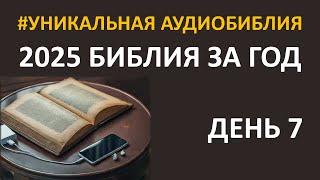 #УНИКАЛЬНАЯ АУДИОБИБЛИЯ
2025 БИБЛИЯ ЗА ГОД

ДЕНЬ 7